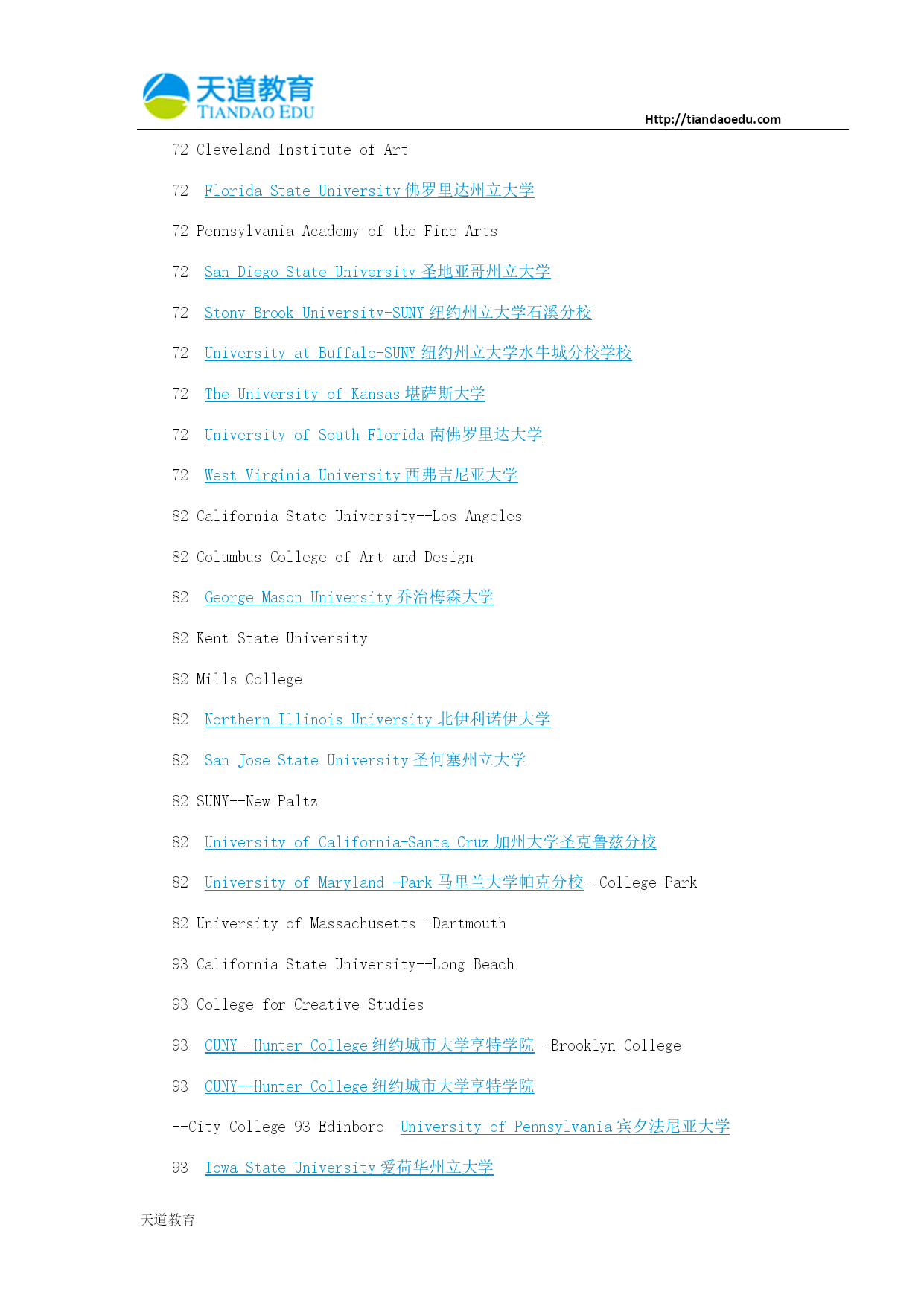 天道教育
TIANDAO EDU
Http://tiandaoedu.com

72 Cleveland Institute of Art

72 Florida State University 佛罗里达州立大学

72 Pennsylvania Academy of the Fine Arts

72 San Diego State University 圣地亚哥州立大学

72 Stony Brook University-SUNY 纽约州立大学石溪分校

72 University at Buffalo-SUNY 纽约州立大学水牛城分校学校

72 The University of Kansas 堪萨斯大学

72 University of South Florida 南佛罗里达大学

72 West Virginia University 西弗吉尼亚大学

82 California State University--Los Angeles

82 Columbus College of Art and Design

82 George Mason University 乔治梅森大学

82 Kent State University

82 Mills College

82 Northern Illinois University 北伊利诺伊大学

82 San Jose State University 圣何塞州立大学

82 SUNY--New Paltz

82 University of California-Santa Cruz 加州大学圣克鲁兹分校

82 University of Maryland -Park 马里兰大学帕克分校--College Park

82 University of Massachusetts--Dartmouth

93 California State University--Long Beach

93 College for Creative Studies

93 CUNY--Hunter College 纽约城市大学亨特学院--Brooklyn College

93 CUNY--Hunter College 纽约城市大学亨特学院

--City College 93 Edinboro University of Pennsylvania 宾夕法尼亚大学

93 Iowa State University 爱荷华州立大学

天道教育